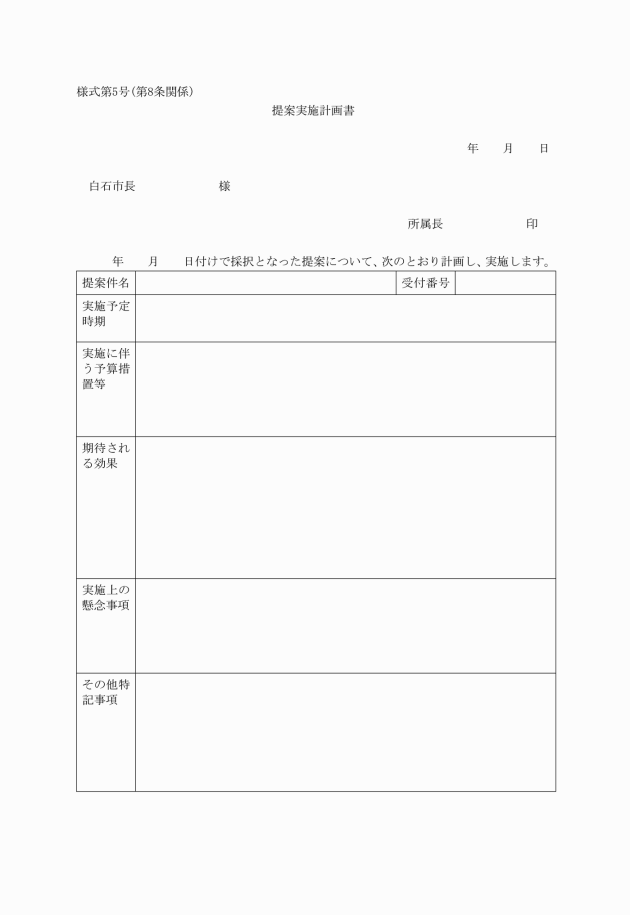 様式第5号（第8条関係）

提案実施計画書

年　月　日

白石市長　　　　様

所属長　　　　印

年　月　日付けで採択となった提案について、次のとおり計画し、実施します。

| 提案件名 | | 受付番号 | |
|---|---|---|---|
| 実施予定時期 | | | |
| 実施に伴う予算措置等 | | | |
| 期待される効果 | | | |
| 実施上の懸念事項 | | | |
| その他特記事項 | | | |